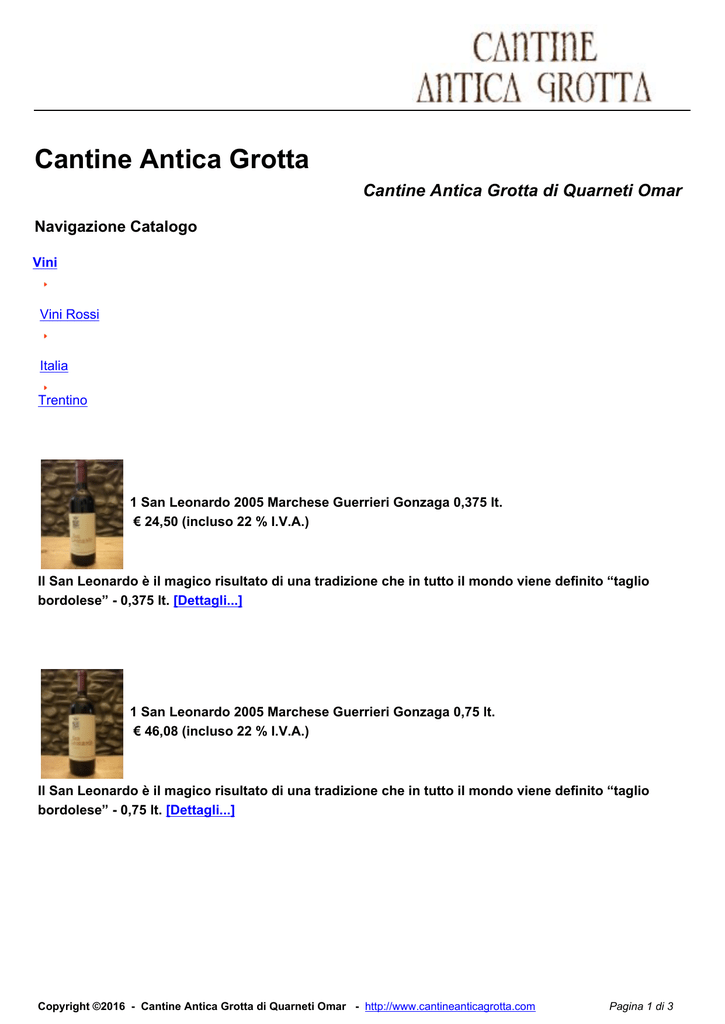 CANTINE
ANTICA GROTTA

Cantine Antica Grotta

Cantine Antica Grotta di Quarneti Omar

Navigazione Catalogo

Vini

Vini Rossi

Italia

Trentino

1 San Leonardo 2005 Marchese Guerrieri Gonzaga 0,375 lt.
€ 24,50 (incluso 22 % I.V.A.)

Il San Leonardo è il magico risultato di una tradizione che in tutto il mondo viene definito “taglio bordolese” - 0,375 lt. [Dettagli...]

1 San Leonardo 2005 Marchese Guerrieri Gonzaga 0,75 lt.
€ 46,08 (incluso 22 % I.V.A.)

Il San Leonardo è il magico risultato di una tradizione che in tutto il mondo viene definito “taglio bordolese” - 0,75 lt. [Dettagli...]

Copyright ©2016 - Cantine Antica Grotta di Quarneti Omar - http://www.cantineanticagrotta.com Pagina 1 di 3